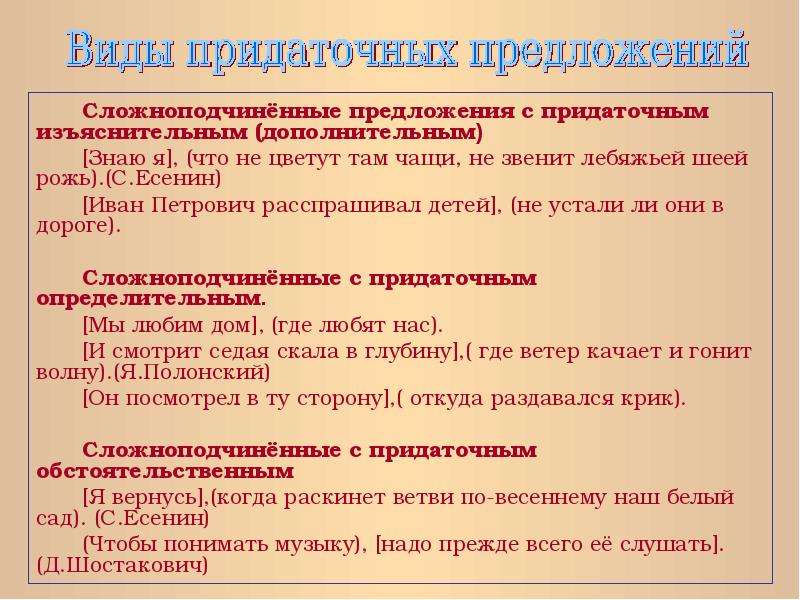 Виды придаточных предложений

Сложноподчинённые предложения с придаточным изъяснительным (дополнительным)

[Знаю я], (что не цветут там чащи, не звенит лебяжьей шеей рожь).(С.Есенин)

[Иван Петрович расспрашивал детей], (не устали ли они в дороге).

Сложноподчинённые с придаточным определительным.

[Мы любим дом], (где любят нас).

[И смотрит седая скала в глубину],( где ветер качает и гонит волну).(Я.Полонский)

[Он посмотрел в ту сторону],( откуда раздавался крик).

Сложноподчинённые с придаточным обстоятельственным

[Я вернусь],(когда раскинет ветви по-весеннему наш белый сад). (С.Есенин)

(Чтобы понимать музыку), [надо прежде всего её слушать]. (Д.Шостакович)